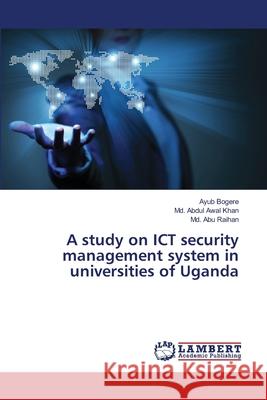 Ayub Bogere
Md. Abdul Awal Khan
Md. Abu Raihan

A study on ICT security management system in universities of Uganda

LAP LAMBERT Academic Publishing

Kraina Książek